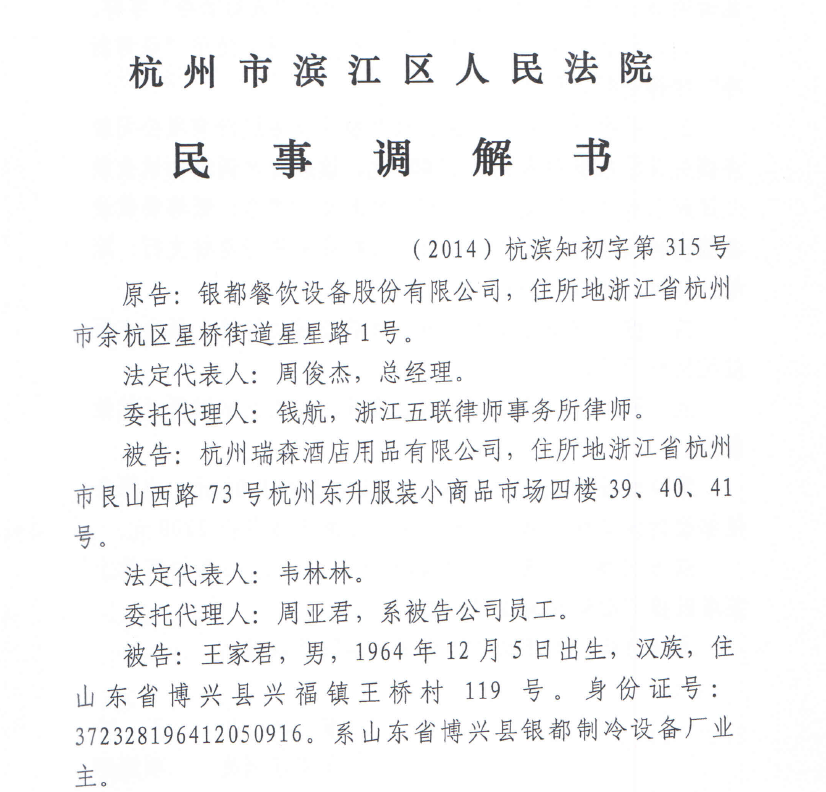 杭州市滨江区人民法院

民事调解书

（2014）杭滨知初字第315号

原告：银都餐饮设备股份有限公司，住所地浙江省杭州市余杭区星桥街道星星路1号。

法定代表人：周俊杰，总经理。

委托代理人：钱航，浙江五联律师事务所律师。

被告：杭州瑞森酒店用品有限公司，住所地浙江省杭州市艮山西路73号杭州东升服装小商品市场四楼39、40、41号。

法定代表人：韦林林。

委托代理人：周亚君，系被告公司员工。

被告：王家君，男，1964年12月5日出生，汉族，住山东省博兴县兴福镇王桥村119号。身份证号：372328196412050916。系山东省博兴县银都制冷设备厂业主。